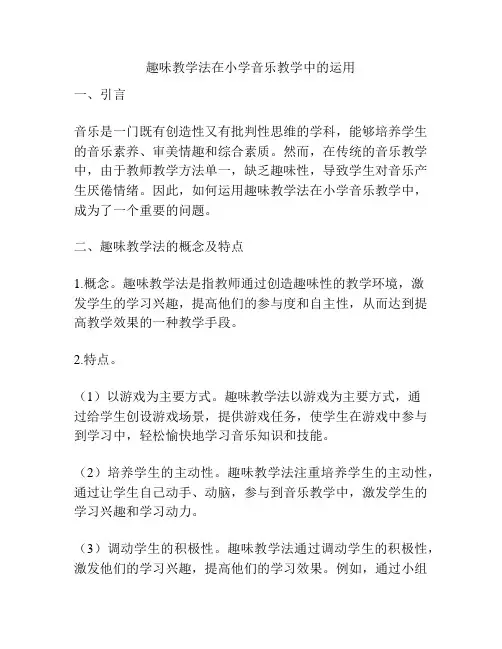 趣味教学法在小学音乐教学中的运用

一、引言

音乐是一门既有创造性又有批判性思维的学科，能够培养学生的音乐素养、审美情趣和综合素质。然而，在传统的音乐教学中，由于教师教学方法单一，缺乏趣味性，导致学生对音乐产生厌倦情绪。因此，如何运用趣味教学法在小学音乐教学中，成为了一个重要的问题。

二、趣味教学法的概念及特点

1.概念。趣味教学法是指教师通过创造趣味性的教学环境，激发学生的学习兴趣，提高他们的参与度和自主性，从而达到提高教学效果的一种教学手段。

2.特点。

（1）以游戏为主要方式。趣味教学法以游戏为主要方式，通过给学生创设游戏场景，提供游戏任务，使学生在游戏中参与到学习中，轻松愉快地学习音乐知识和技能。

（2）培养学生的主动性。趣味教学法注重培养学生的主动性，通过让学生自己动手、动脑，参与到音乐教学中，激发学生的学习兴趣和学习动力。

（3）调动学生的积极性。趣味教学法通过调动学生的积极性，激发他们的学习兴趣，提高他们的学习效果。例如，通过小组